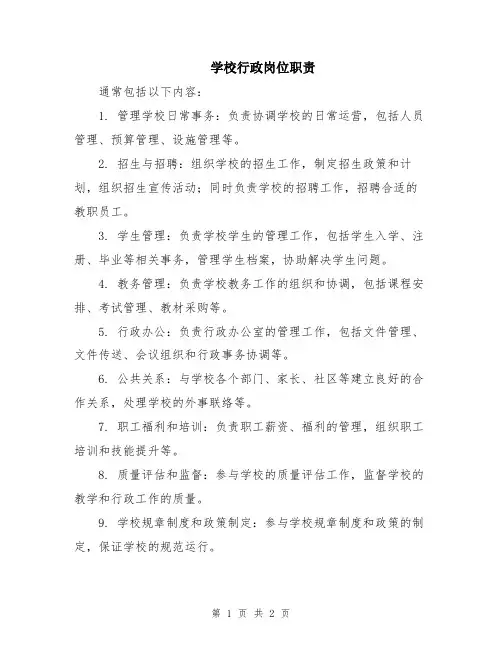 学校行政岗位职责

通常包括以下内容：

1. 管理学校日常事务：负责协调学校的日常运营，包括人员管理、预算管理、设施管理等。

2. 招生与招聘：组织学校的招生工作，制定招生政策和计划，组织招生宣传活动；同时负责学校的招聘工作，招聘合适的教职员工。

3. 学生管理：负责学校学生的管理工作，包括学生入学、注册、毕业等相关事务，管理学生档案，协助解决学生问题。

4. 教务管理：负责学校教务工作的组织和协调，包括课程安排、考试管理、教材采购等。

5. 行政办公：负责行政办公室的管理工作，包括文件管理、文件传送、会议组织和行政事务协调等。

6. 公共关系：与学校各个部门、家长、社区等建立良好的合作关系，处理学校的外事联络等。

7. 职工福利和培训：负责职工薪资、福利的管理，组织职工培训和技能提升等。

8. 质量评估和监督：参与学校的质量评估工作，监督学校的教学和行政工作的质量。

9. 学校规章制度和政策制定：参与学校规章制度和政策的制定，保证学校的规范运行。

第 1 页 共 2 页